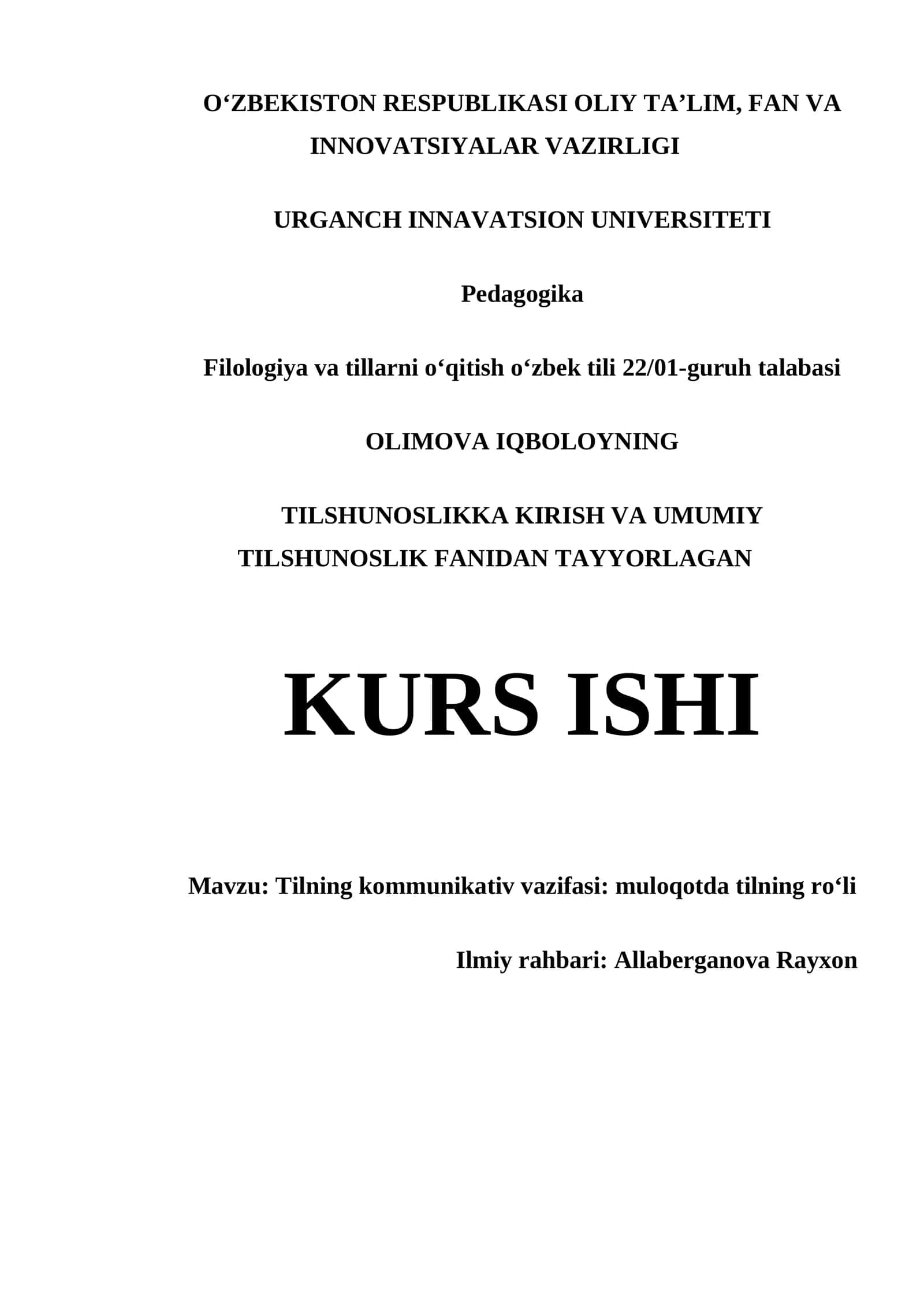 O‘ZBEKISTON RESPUBLIKASI OLIY TA’LIM, FAN VA INNOVATSIYALAR VAZIRLIGI

URGANCH INNAVATSION UNIVERSITETI

Pedagogika

Filologiya va tillarni o‘qitish o‘zbek tili 22/01-guruh talabasi

OLIMOVA IQBOLOYNING

TILSHUNOSLIKKA KIRISH VA UMUMIY TILSHUNOSLIK FANIDAN TAYYORLAGAN

KURS ISHI

Mavzu: Tilning kommunikativ vazifasi: muloqotda tilning ro‘li

Ilmiy rahbari: Allaberganova Rayxon